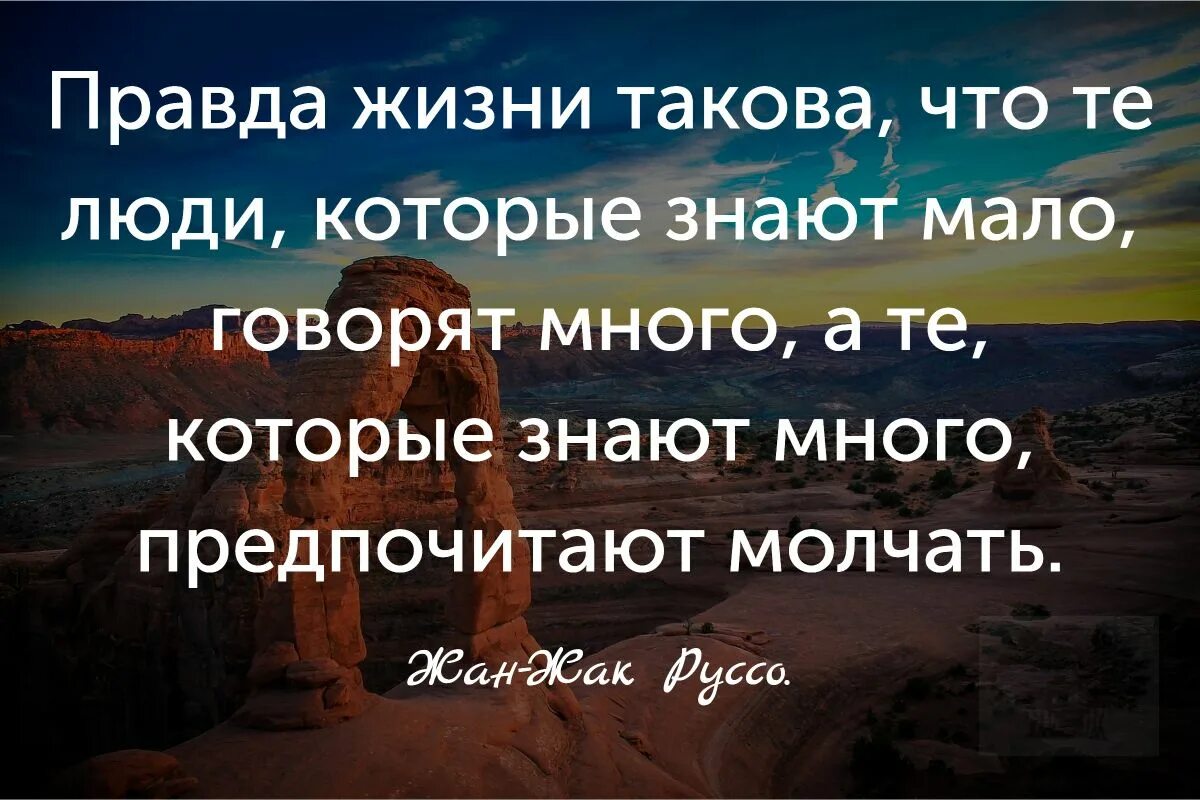 Правда жизни такова, что те люди, которые знают мало, говорят много, а те, которые знают много, предпочитают молчать.

Жан-Жак Руссо.